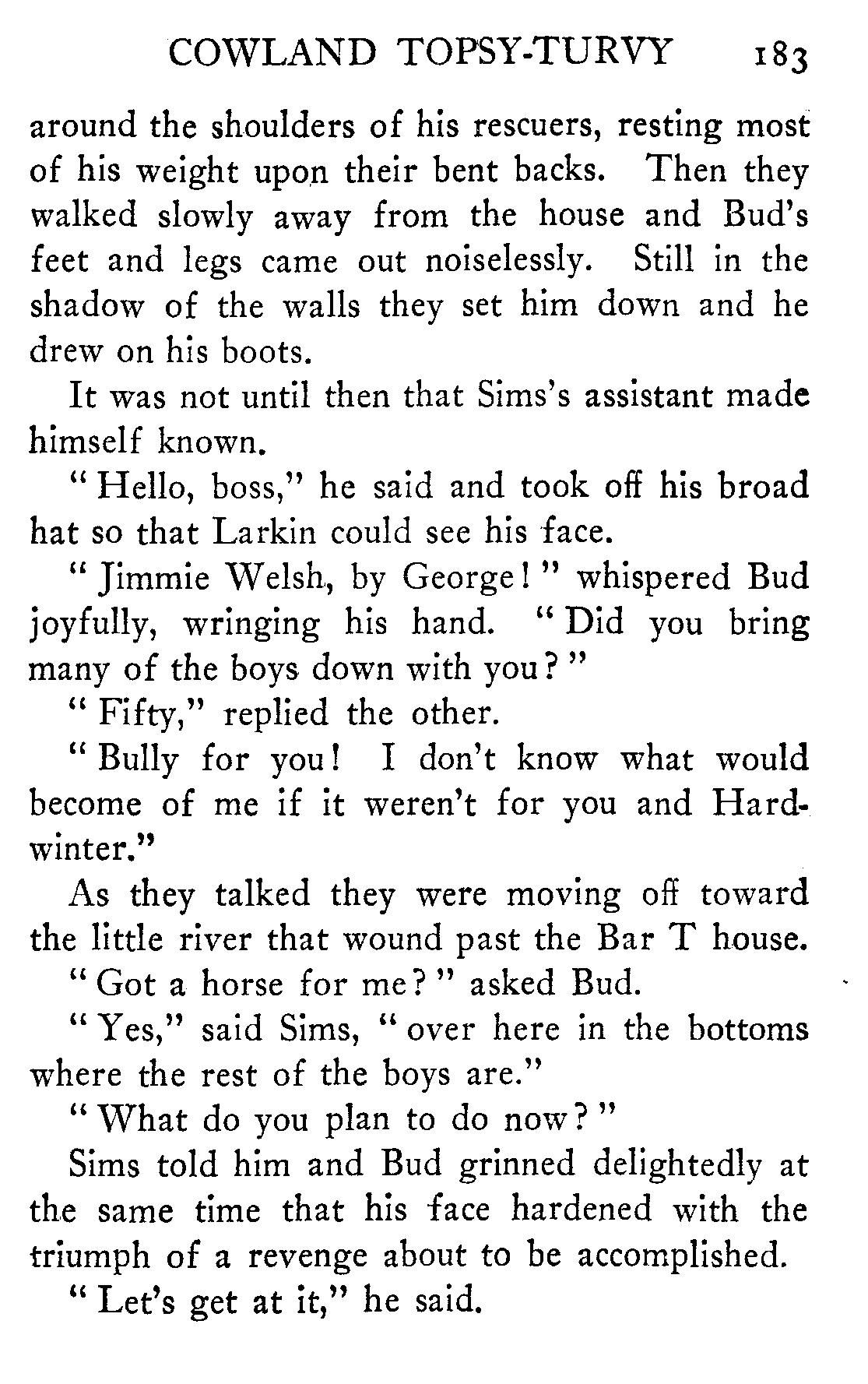 COWLAND TOPSY-TURVY 183

around the shoulders of his rescuers, resting most of his weight upon their bent backs. Then they walked slowly away from the house and Bud's feet and legs came out noiselessly. Still in the shadow of the walls they set him down and he drew on his boots.

It was not until then that Sims's assistant made himself known.

"Hello, boss," he said and took off his broad hat so that Larkin could see his face.

"Jimmie Welsh, by George!" whispered Bud joyfully, wringing his hand. "Did you bring many of the boys down with you?"

"Fifty," replied the other.

"Bully for you! I don't know what would become of me if it weren't for you and Hardwinter."

As they talked they were moving off toward the little river that wound past the Bar T house.

"Got a horse for me?" asked Bud.

"Yes," said Sims, "over here in the bottoms where the rest of the boys are."

"What do you plan to do now?"

Sims told him and Bud grinned delightedly at the same time that his face hardened with the triumph of a revenge about to be accomplished.

"Let's get at it," he said.